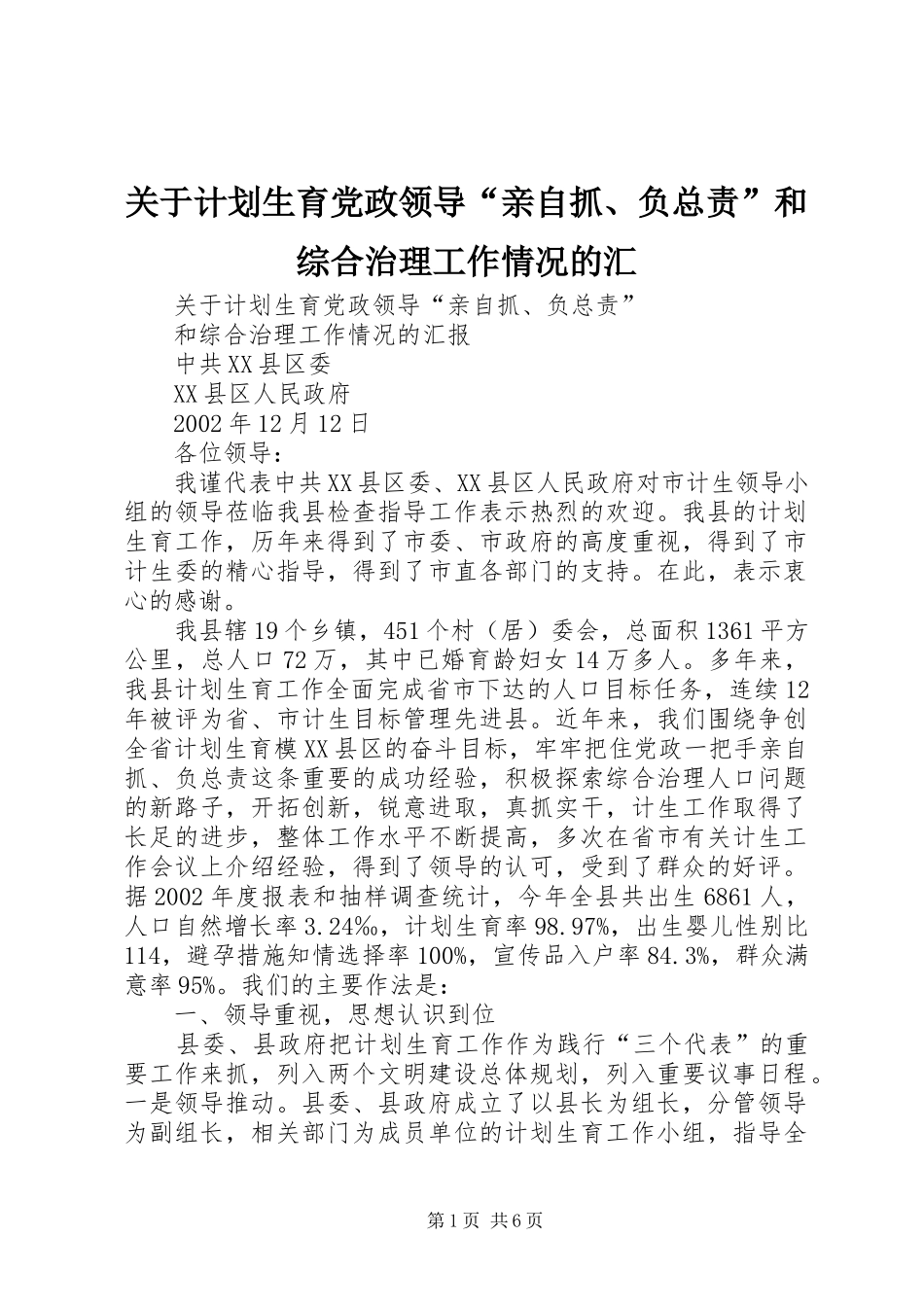 关于计划生育党政领导“亲自抓、负总责”和综合治理工作情况的汇

关于计划生育党政领导“亲自抓、负总责”

和综合治理工作情况的汇报

中共XX县区委

XX县区人民政府

2002年12月12日

各位领导：

我谨代表中共XX县区委、XX县区人民政府对市计生领导小组的领导莅临我县检查指导工作表示热烈的欢迎。我县的计划生育工作，历年来得到了市委、市政府的高度重视，得到了市计生委的精心指导，得到了市直各部门的支持。在此，表示衷心的感谢。

我县辖19个乡镇，451个村（居）委会，总面积1361平方公里，总人口72万，其中已婚育龄妇女14万多人。多年来，我县计划生育工作全面完成省市下达的人口目标任务，连续12年被评为省、市计生目标管理先进县。近年来，我们围绕争创全省计划生育模XX县区的奋斗目标，牢牢把住党政一把手亲自抓、负总责这条重要的成功经验，积极探索综合治理人口问题的新路子，开拓创新，锐意进取，真抓实干，计生工作取得了长足的进步，整体工作水平不断提高，多次在省市有关计生工作会议上介绍经验，得到了领导的认可，受到了群众的好评。据2002年度报表和抽样调查统计，今年全县共出生6861人，人口自然增长率3.24‰，计划生育率98.97%，出生婴儿性别比114，避孕措施知情选择率100%，宣传品入户率84.3%，群众满意率95%。我们的主要作法是：

一、领导重视，思想认识到位

县委、县政府把计划生育工作作为践行“三个代表”的重要工作来抓，列入两个文明建设总体规划，列入重要议事日程。一是领导推动。县委、县政府成立了以县长为组长，分管领导为副组长，相关部门为成员单位的计划生育工作小组，指导全

第1页 共6页